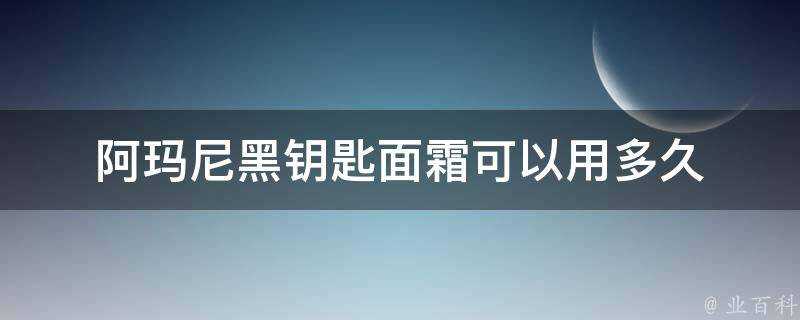 阿玛尼黑钥匙面霜可以用多久

@ 业百科